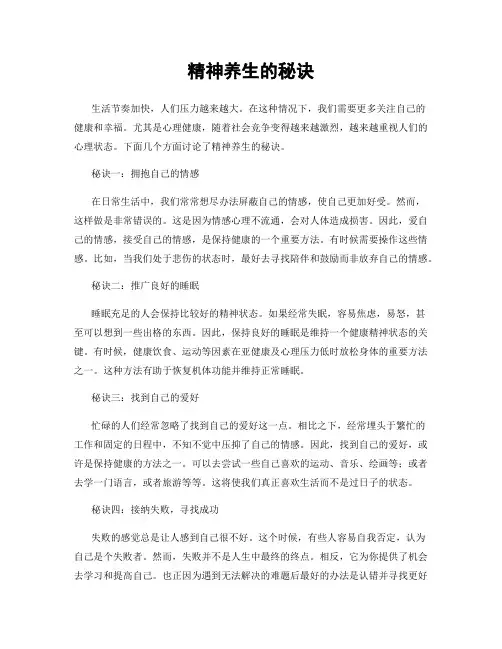 精神养生的秘诀

生活节奏加快，人们压力越来越大。在这种情况下，我们需要更多关注自己的健康和幸福。尤其是心理健康，随着社会竞争变得越来越激烈，越来越重视人们的心理状态。下面几个方面讨论了精神养生的秘诀。

秘诀一：拥抱自己的情感

在日常生活中，我们常常想尽办法屏蔽自己的情感，使自己更加好受。然而，这样做是非常错误的。这是因为情感心理不流通，会对人体造成损害。因此，爱自己的情感，接受自己的情感，是保持健康的一个重要方法。有时候需要操作这些情感。比如，当我们处于悲伤的状态时，最好去寻找陪伴和鼓励而非放弃自己的情感。

秘诀二：推广良好的睡眠

睡眠充足的人会保持比较好的精神状态。如果经常失眠，容易焦虑，易怒，甚至可以想到一些出格的东西。因此，保持良好的睡眠是维持一个健康精神状态的关键。有时候，健康饮食、运动等因素在亚健康及心理压力低时放松身体的重要方法之一。这种方法有助于恢复机体功能并维持正常睡眠。

秘诀三：找到自己的爱好

忙碌的人们经常忽略了找到自己的爱好这一点。相比之下，经常埋头于繁忙的工作和固定的日程中，不知不觉中压抑了自己的情感。因此，找到自己的爱好，或许是保持健康的方法之一。可以去尝试一些自己喜欢的运动、音乐、绘画等；或者去学一门语言，或者旅游等等。这将使我们真正喜欢生活而不是过日子的状态。

秘诀四：接纳失败，寻找成功

失败的感觉总是让人感到自己很不好。这个时候，有些人容易自我否定，认为自己是个失败者。然而，失败并不是人生中最终的终点。相反，它为你提供了机会去学习和提高自己。也正因为遇到无法解决的难题后最好的办法是认错并寻找更好